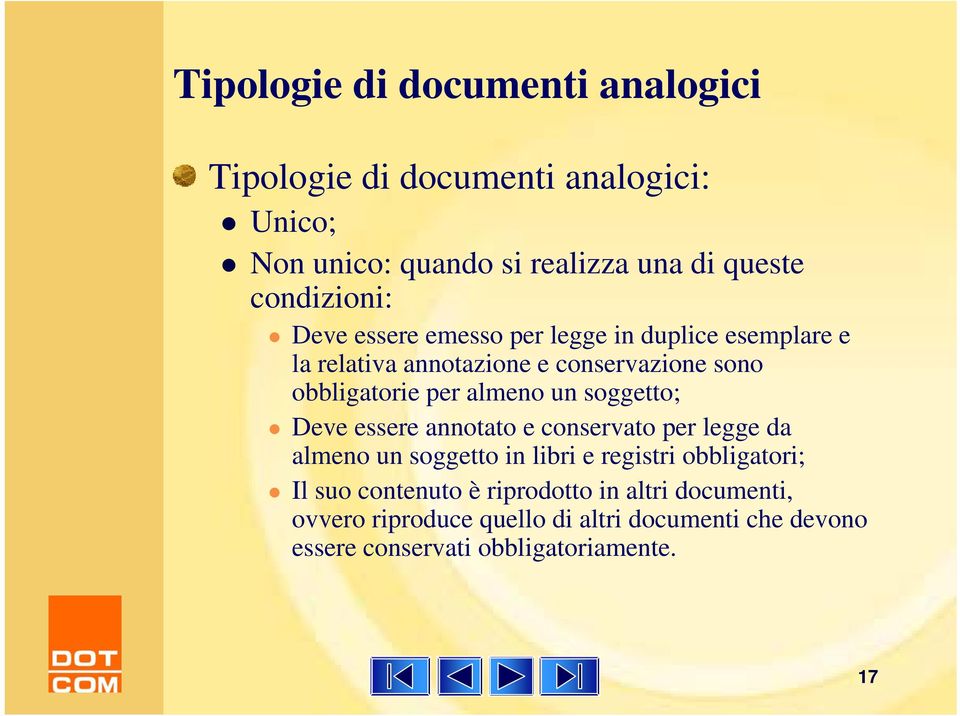 Tipologie di documenti analogici

Tipologie di documenti analogici:

Unico;

Non unico: quando si realizza una di queste condizioni:

Deve essere emesso per legge in duplice esemplare e la relativa annotazione e conservazione sono obbligatorie per almeno un soggetto;

Deve essere annotato e conservato per legge da almeno un soggetto in libri e registri obbligatori;

Il suo contenuto è riprodotto in altri documenti, ovvero riproduce quello di altri documenti che devono essere conservati obbligatoriamente.

DOT COM

17